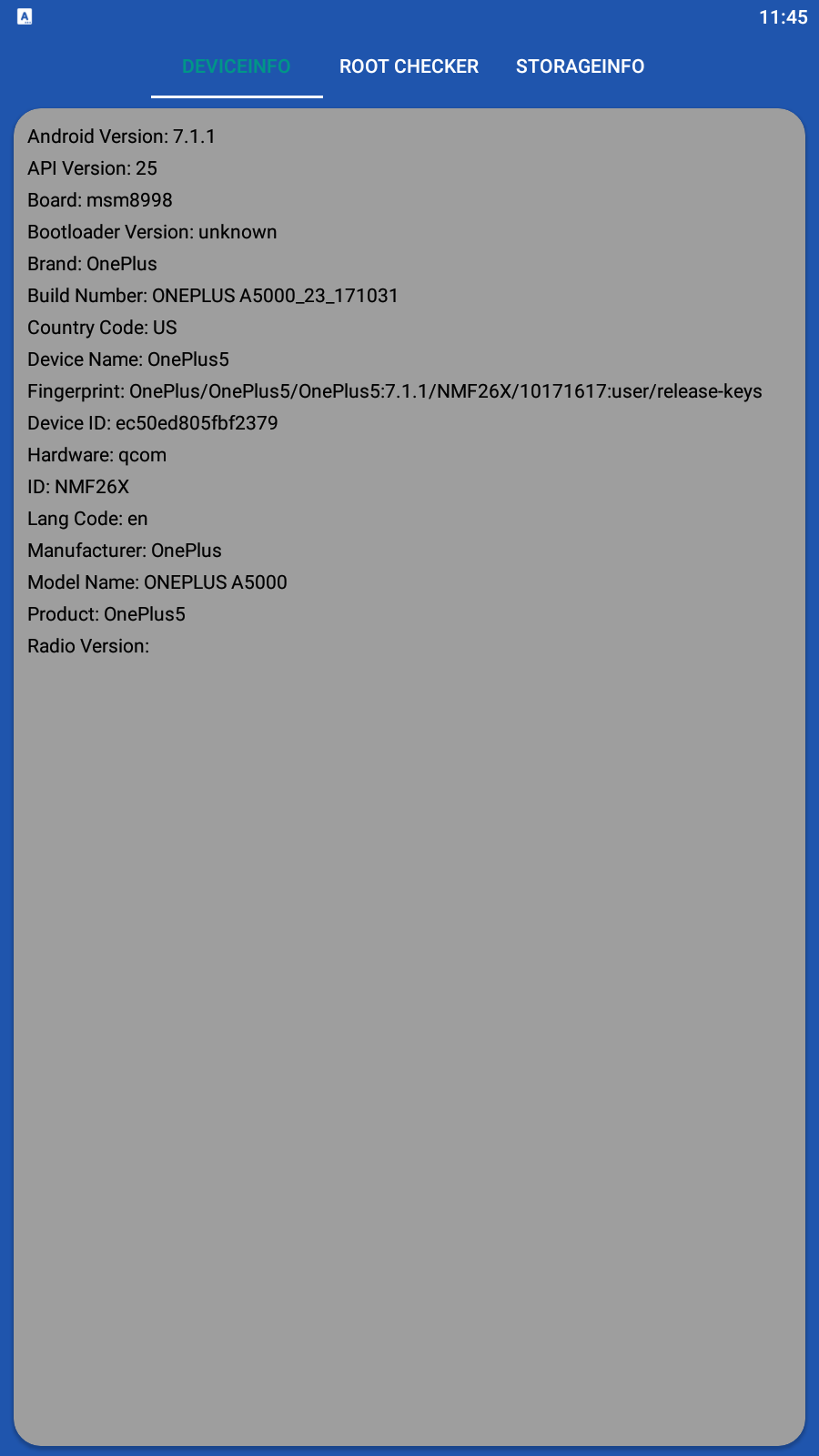 11:45

DEVICEINFO ROOT CHECKER STORAGEINFO

Android Version: 7.1.1
API Version: 25
Board: msm8998
Bootloader Version: unknown
Brand: OnePlus
Build Number: ONEPLUS A5000_23_171031
Country Code: US
Device Name: OnePlus5
Fingerprint: OnePlus/OnePlus5/OnePlus5:7.1.1/NMF26X/10171617:user/release-keys
Device ID: ec50ed805fbf2379
Hardware: qcom
ID: NMF26X
Lang Code: en
Manufacturer: OnePlus
Model Name: ONEPLUS A5000
Product: OnePlus5
Radio Version: